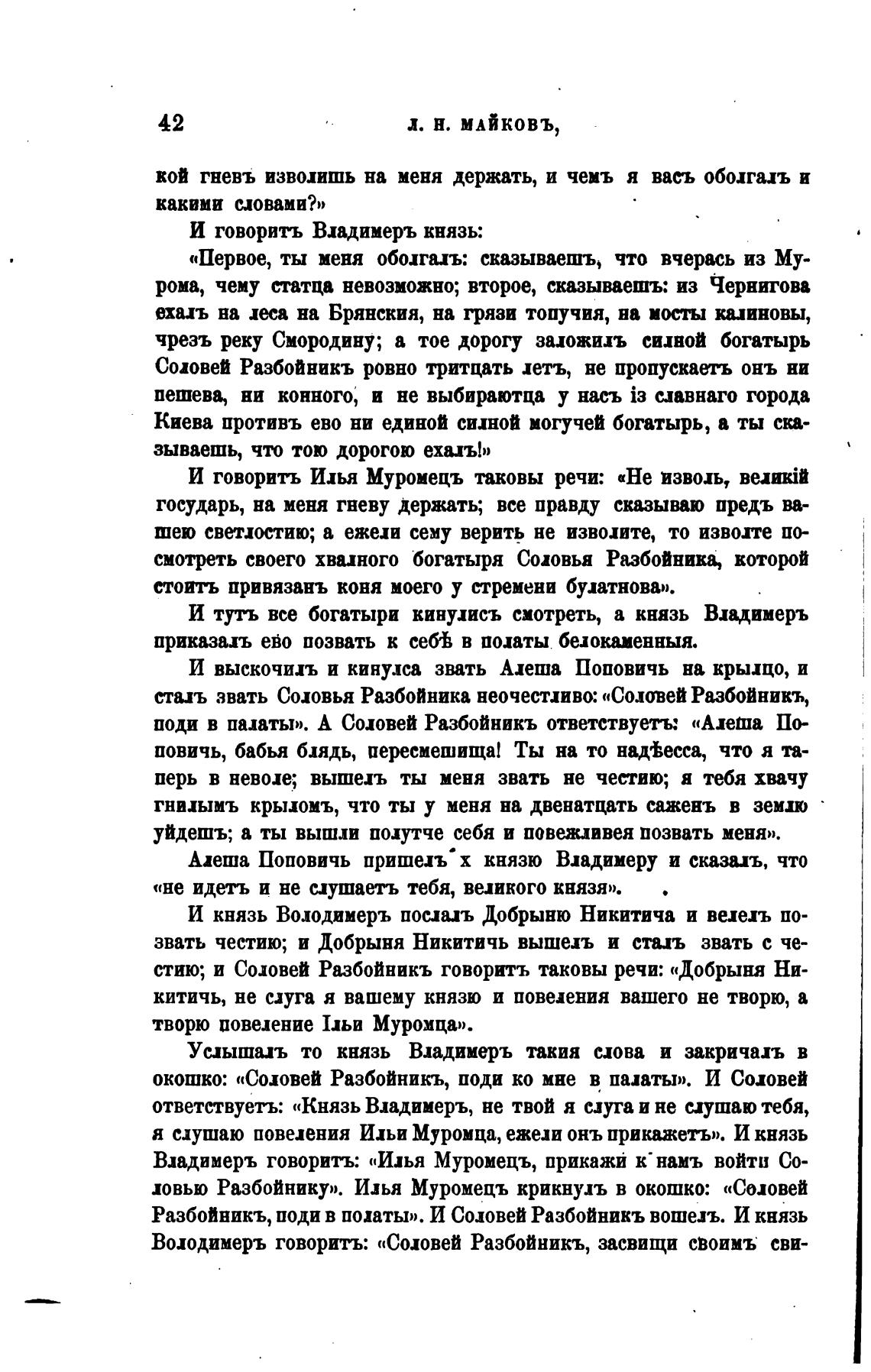 42 Л. Н. МАЙКОВЪ,

кой гневъ изволишь на меня держать, и чемъ я васъ оболгалъ и какими словами?»

И говоритъ Владимеръ князь:

«Первое, ты меня оболгалъ: сказываешъ, что вчерась из Мурома, чему статца невозможно; второе, сказываешъ: из Чернигова ехалъ на леса на Брянския, на грязи топучия, на мосты калиновы, чрезъ реку Смородину; а тое дорогу заложилъ силной богатырь Соловей Разбойникъ ровно тритцать летъ, не пропускаетъ онъ ни пешева, ни конного, и не выбираютца у насъ із славнаго города Киева противъ ево ни единой силной могучей богатырь, а ты сказываешь, что тою дорогою ехалъ!»

И говоритъ Илья Муромецъ таковы речи: «Не изволь, великій государь, на меня гневу держать; все правду сказываю предъ вашею светлостию; а ежели сему верить не изволите, то изволте посмотреть своего хвалного богатыря Соловья Разбойника, которой стоитъ привязанъ коня моего у стремени булатнова».

И тутъ все богатыри кинулисъ смотреть, а князь Владимеръ приказалъ ево позвать к себѣ в полаты белокаменныя.

И выскочилъ и кинулса звать Алеша Поповичь на крылцо, и сталъ звать Соловья Разбойника неочестливо: «Соловей Разбойникъ, поди в палаты». А Соловей Разбойникъ ответствуетъ: «Алеша Поповичь, бабья блядь, пересмешища! Ты на то надѣесса, что я таперь в неволе; вышелъ ты меня звать не честию; я тебя хвачу гнилымъ крыломъ, что ты у меня на двенатцать саженъ в землю уйдешъ; а ты вышли полутче себя и повежливея позвать меня».

Алеша Поповичь пришелъ х князю Владимеру и сказалъ, что «не идетъ и не слушаетъ тебя, великого князя».

И князь Володимеръ послалъ Добрыню Никитича и велелъ позвать честию; и Добрыня Никитичь вышелъ и сталъ звать с честию; и Соловей Разбойникъ говоритъ таковы речи: «Добрыня Никитичь, не слуга я вашему князю и повеления вашего не творю, а творю повеление Ільи Муромца».

Услышалъ то князь Владимеръ такия слова и закричалъ в окошко: «Соловей Разбойникъ, поди ко мне в палаты». И Соловей ответствуетъ: «Князь Владимеръ, не твой я слуга и не слушаю тебя, я слушаю повеления Ильи Муромца, ежели онъ прикажетъ». И князь Владимеръ говоритъ: «Илья Муромецъ, прикажи к намъ войти Соловью Разбойнику». Илья Муромецъ крикнулъ в окошко: «Соловей Разбойникъ, поди в полаты». И Соловей Разбойникъ вошелъ. И князь Володимеръ говоритъ: «Соловей Разбойникъ, засвищи своимъ сви-